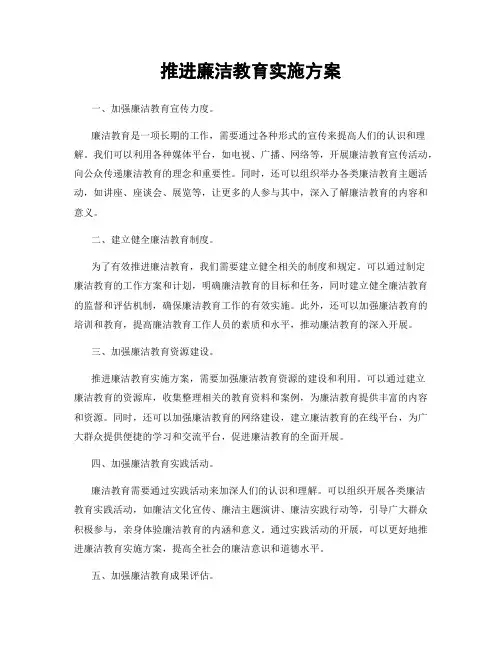 推进廉洁教育实施方案

一、加强廉洁教育宣传力度。

廉洁教育是一项长期的工作，需要通过各种形式的宣传来提高人们的认识和理解。我们可以利用各种媒体平台，如电视、广播、网络等，开展廉洁教育宣传活动，向公众传递廉洁教育的理念和重要性。同时，还可以组织举办各类廉洁教育主题活动，如讲座、座谈会、展览等，让更多的人参与其中，深入了解廉洁教育的内容和意义。

二、建立健全廉洁教育制度。

为了有效推进廉洁教育，我们需要建立健全相关的制度和规定。可以通过制定廉洁教育的工作方案和计划，明确廉洁教育的目标和任务，同时建立健全廉洁教育的监督和评估机制，确保廉洁教育工作的有效实施。此外，还可以加强廉洁教育的培训和教育，提高廉洁教育工作人员的素质和水平，推动廉洁教育的深入开展。

三、加强廉洁教育资源建设。

推进廉洁教育实施方案，需要加强廉洁教育资源的建设和利用。可以通过建立廉洁教育的资源库，收集整理相关的教育资料和案例，为廉洁教育提供丰富的内容和资源。同时，还可以加强廉洁教育的网络建设，建立廉洁教育的在线平台，为广大群众提供便捷的学习和交流平台，促进廉洁教育的全面开展。

四、加强廉洁教育实践活动。

廉洁教育需要通过实践活动来加深人们的认识和理解。可以组织开展各类廉洁教育实践活动，如廉洁文化宣传、廉洁主题演讲、廉洁实践行动等，引导广大群众积极参与，亲身体验廉洁教育的内涵和意义。通过实践活动的开展，可以更好地推进廉洁教育实施方案，提高全社会的廉洁意识和道德水平。

五、加强廉洁教育成果评估。